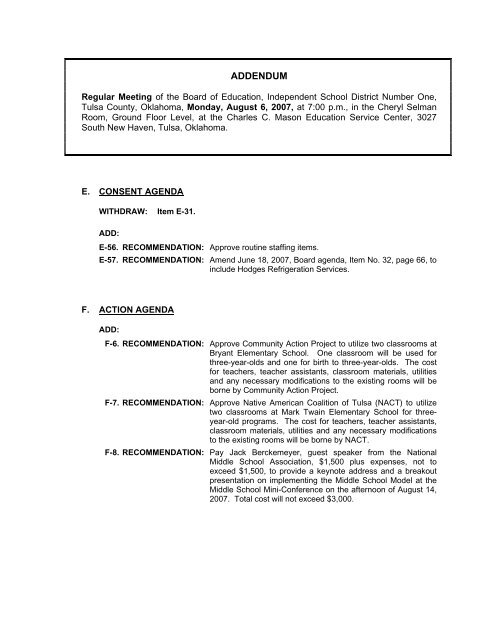 ADDENDUM

Regular Meeting of the Board of Education, Independent School District Number One, Tulsa County, Oklahoma, Monday, August 6, 2007, at 7:00 p.m., in the Cheryl Selman Room, Ground Floor Level, at the Charles C. Mason Education Service Center, 3027 South New Haven, Tulsa, Oklahoma.

E. CONSENT AGENDA

WITHDRAW: Item E-31.

ADD:

E-56. RECOMMENDATION: Approve routine staffing items.

E-57. RECOMMENDATION: Amend June 18, 2007, Board agenda, Item No. 32, page 66, to include Hodges Refrigeration Services.

F. ACTION AGENDA

ADD:

F-6. RECOMMENDATION: Approve Community Action Project to utilize two classrooms at Bryant Elementary School. One classroom will be used for three-year-olds and one for birth to three-year-olds. The cost for teachers, teacher assistants, classroom materials, utilities and any necessary modifications to the existing rooms will be borne by Community Action Project.

F-7. RECOMMENDATION: Approve Native American Coalition of Tulsa (NACT) to utilize two classrooms at Mark Twain Elementary School for three-year-old programs. The cost for teachers, teacher assistants, classroom materials, utilities and any necessary modifications to the existing rooms will be borne by NACT.

F-8. RECOMMENDATION: Pay Jack Berckemeyer, guest speaker from the National Middle School Association, $1,500 plus expenses, not to exceed $1,500, to provide a keynote address and a breakout presentation on implementing the Middle School Model at the Middle School Mini-Conference on the afternoon of August 14, 2007. Total cost will not exceed $3,000.